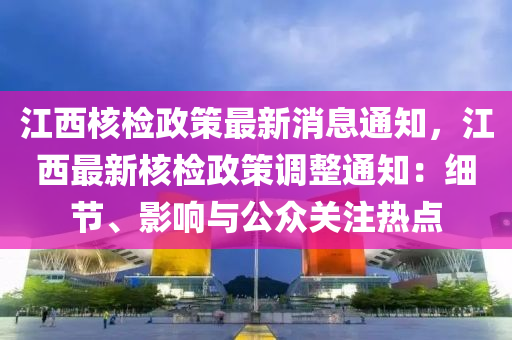 江西核检政策最新消息通知，江西最新核检政策调整通知：细节、影响与公众关注热点